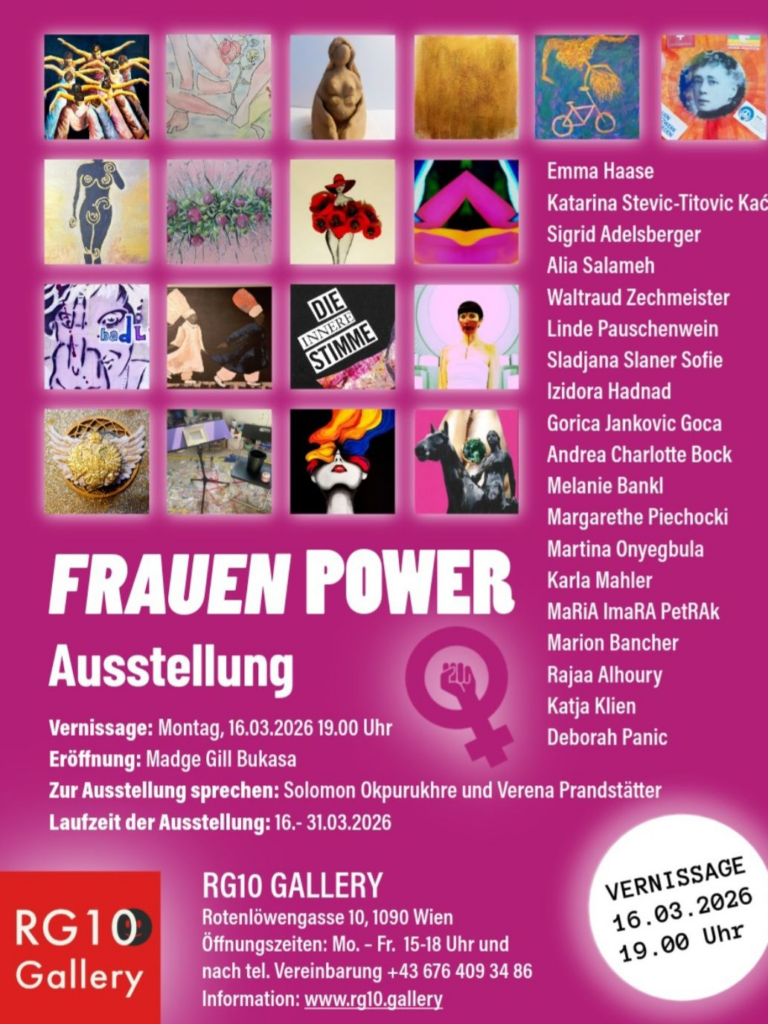 DIE INNERE STIMME

Emma Haase
Katarina Stevic-Titovic Kać
Sigrid Adelsberger
Alia Salameh
Waltraud Zechmeister
Linde Pauschenwein
Sladjana Slaner Sofie
Izidora Hadnad
Gorica Jankovic Goca
Andrea Charlotte Bock
Melanie Bankl
Margarethe Piechocki
Martina Onyegbula
Karla Mahler
MaRiA ImaRA PetRAk
Marion Bancher
Rajaa Alhoury
Katja Klien
Deborah Panic

FRAUEN POWER
Ausstellung

Vernissage: Montag, 16.03.2026 19.00 Uhr
Eröffnung: Madge Gill Bukasa
Zur Ausstellung sprechen: Solomon Okpurukhre und Verena Prandstätter
Laufzeit der Ausstellung: 16.- 31.03.2026

RG10 Gallery

RG10 GALLERY
Rotenlöwengasse 10, 1090 Wien
Öffnungszeiten: Mo. - Fr. 15-18 Uhr und nach tel. Vereinbarung +43 676 409 34 86
Information: www.rg10.gallery

VERNISSAGE
16.03.2026
19.00 Uhr